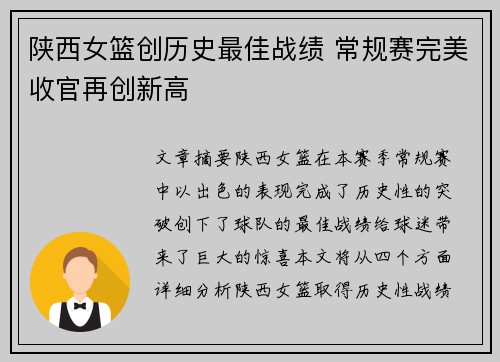 陕西女篮创历史最佳战绩 常规赛完美收官再创新高

文章摘要陕西女篮在本赛季常规赛中以出色的表现完成了历史性的突破创下了球队的最佳战绩给球迷带来了巨大的惊喜本文将从四个方面详细分析陕西女篮取得历史性战绩